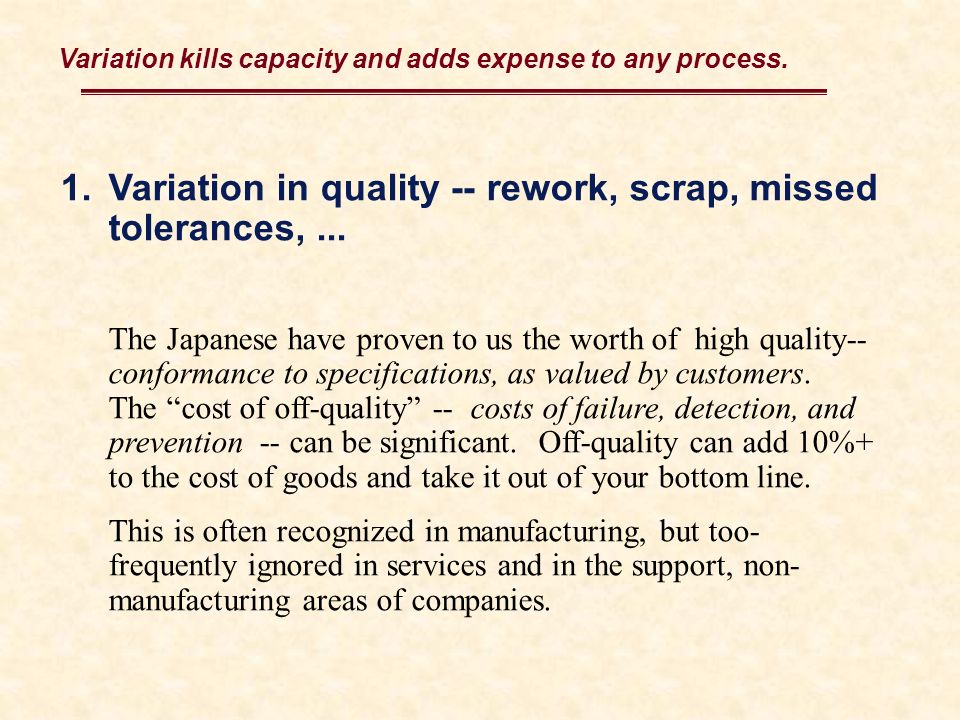 Variation kills capacity and adds expense to any process.

1. Variation in quality -- rework, scrap, missed tolerances, ...

The Japanese have proven to us the worth of high quality-- conformance to specifications, as valued by customers. The “cost of off-quality” -- costs of failure, detection, and prevention -- can be significant. Off-quality can add 10%+ to the cost of goods and take it out of your bottom line.

This is often recognized in manufacturing, but too-frequently ignored in services and in the support, non-manufacturing areas of companies.